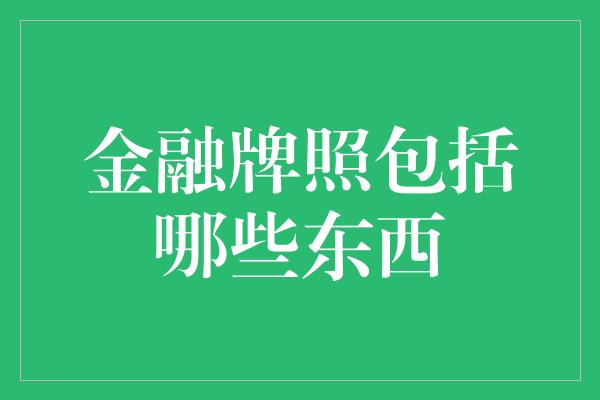 金融牌照包括哪些东西